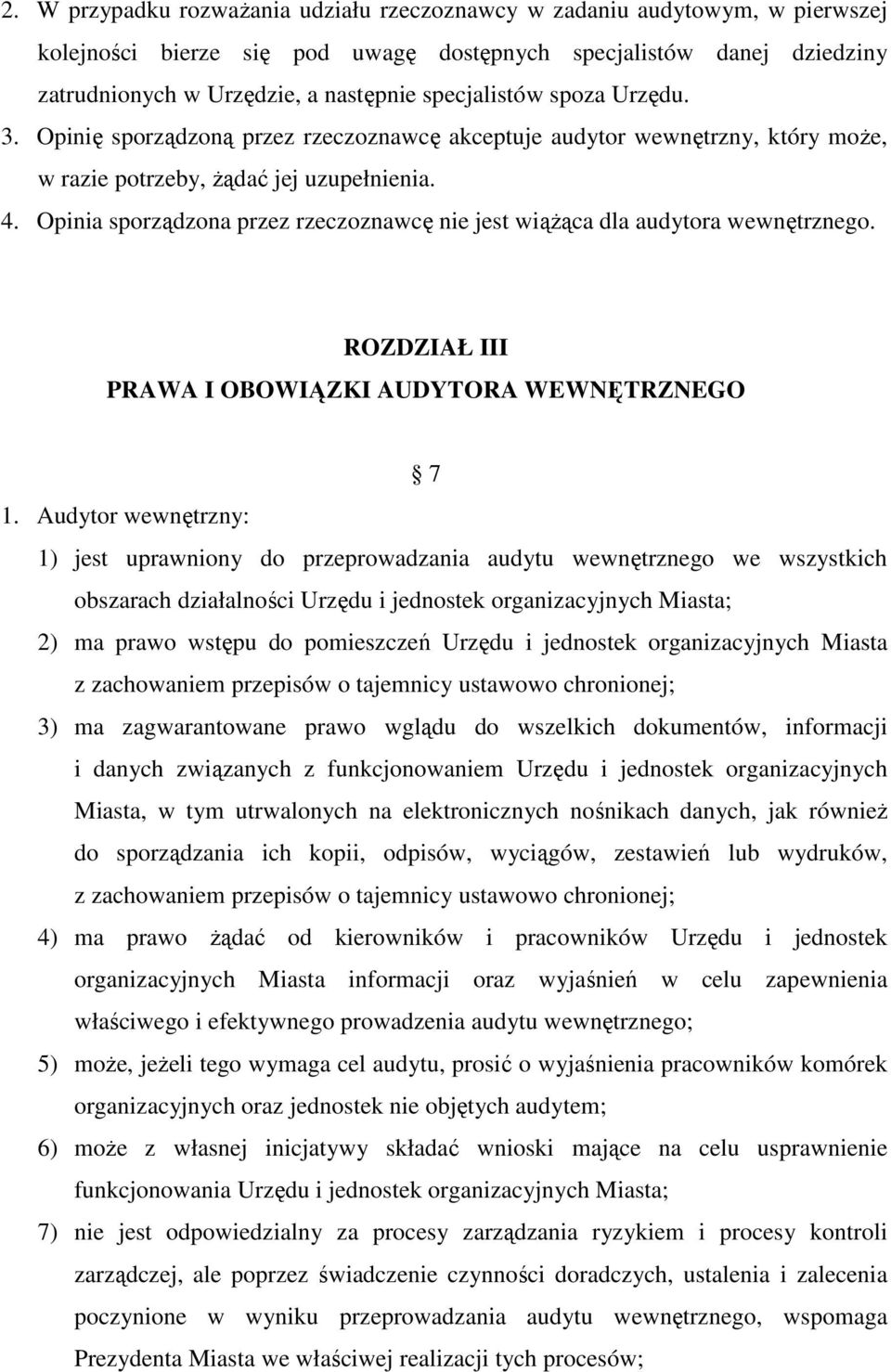 2. W przypadku rozważania udziału rzeczoznawcy w zadaniu audytowym, w pierwszej kolejności bierze się pod uwagę dostępnych specjalistów danej dziedziny zatrudnionych w Urzędzie, a następnie specjalistów spoza Urzędu.
3. Opinię sporządzoną przez rzeczoznawcę akceptuje audytor wewnętrzny, który może, w razie potrzeby, żądać jej uzupełnienia.
4. Opinia sporządzona przez rzeczoznawcę nie jest wiążąca dla audytora wewnętrznego.

ROZDZIAŁ III
PRAWA I OBOWIĄZKI AUDYTORA WEWNĘTRZNEGO

7

1. Audytor wewnętrzny:
1) jest uprawniony do przeprowadzania audytu wewnętrznego we wszystkich obszarach działalności Urzędu i jednostek organizacyjnych Miasta;
2) ma prawo wstępu do pomieszczeń Urzędu i jednostek organizacyjnych Miasta z zachowaniem przepisów o tajemnicy ustawowo chronionej;
3) ma zagwarantowane prawo wglądu do wszelkich dokumentów, informacji i danych związanych z funkcjonowaniem Urzędu i jednostek organizacyjnych Miasta, w tym utrwalonych na elektronicznych nośnikach danych, jak również do sporządzania ich kopii, odpisów, wyciągów, zestawień lub wydruków, z zachowaniem przepisów o tajemnicy ustawowo chronionej;
4) ma prawo żądać od kierowników i pracowników Urzędu i jednostek organizacyjnych Miasta informacji oraz wyjaśnień w celu zapewnienia właściwego i efektywnego prowadzenia audytu wewnętrznego;
5) może, jeżeli tego wymaga cel audytu, prosić o wyjaśnienia pracowników komórek organizacyjnych oraz jednostek nie objętych audytem;
6) może z własnej inicjatywy składać wnioski mające na celu usprawnienie funkcjonowania Urzędu i jednostek organizacyjnych Miasta;
7) nie jest odpowiedzialny za procesy zarządzania ryzykiem i procesy kontroli zarządczej, ale poprzez świadczenie czynności doradczych, ustalenia i zalecenia poczynione w wyniku przeprowadzania audytu wewnętrznego, wspomaga Prezydenta Miasta we właściwej realizacji tych procesów;